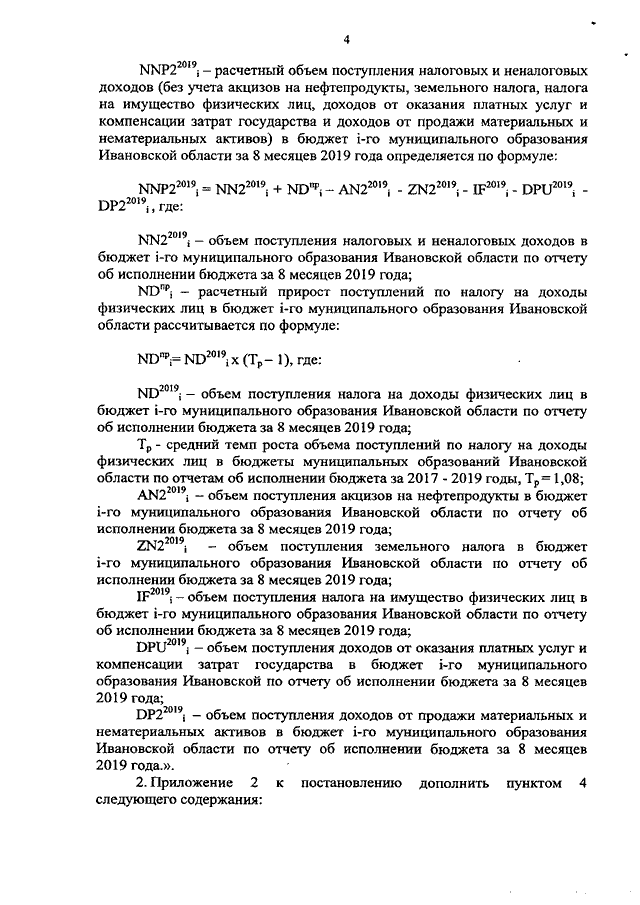 4

$NNP2^{2019}{}_i$ – расчетный объем поступления налоговых и неналоговых доходов (без учета акцизов на нефтепродукты, земельного налога, налога на имущество физических лиц, доходов от оказания платных услуг и компенсации затрат государства и доходов от продажи материальных и нематериальных активов) в бюджет i-го муниципального образования Ивановской области за 8 месяцев 2019 года определяется по формуле:

$NNP2^{2019}{}_i = NN2^{2019}{}_i + ND^{пр}{}_i - AN2^{2019}{}_i - ZN2^{2019}{}_i - IF^{2019}{}_i - DPU^{2019}{}_i - DP2^{2019}{}_i$, где:

$NN2^{2019}{}_i$ – объем поступления налоговых и неналоговых доходов в бюджет i-го муниципального образования Ивановской области по отчету об исполнении бюджета за 8 месяцев 2019 года;

$ND^{пр}{}_i$ – расчетный прирост поступлений по налогу на доходы физических лиц в бюджет i-го муниципального образования Ивановской области рассчитывается по формуле:

$ND^{пр}{}_i = ND^{2019}{}_i \times (T_p - 1)$, где:

$ND^{2019}{}_i$ – объем поступления налога на доходы физических лиц в бюджет i-го муниципального образования Ивановской области по отчету об исполнении бюджета за 8 месяцев 2019 года;

$T_p$ - средний темп роста объема поступлений по налогу на доходы физических лиц в бюджеты муниципальных образований Ивановской области по отчетам об исполнении бюджета за 2017 - 2019 годы, $T_p = 1,08$;

$AN2^{2019}{}_i$ – объем поступления акцизов на нефтепродукты в бюджет i-го муниципального образования Ивановской области по отчету об исполнении бюджета за 8 месяцев 2019 года;

$ZN2^{2019}{}_i$ – объем поступления земельного налога в бюджет i-го муниципального образования Ивановской области по отчету об исполнении бюджета за 8 месяцев 2019 года;

$IF^{2019}{}_i$ – объем поступления налога на имущество физических лиц в бюджет i-го муниципального образования Ивановской области по отчету об исполнении бюджета за 8 месяцев 2019 года;

$DPU^{2019}{}_i$ – объем поступления доходов от оказания платных услуг и компенсации затрат государства в бюджет i-го муниципального образования Ивановской по отчету об исполнении бюджета за 8 месяцев 2019 года;

$DP2^{2019}{}_i$ – объем поступления доходов от продажи материальных и нематериальных активов в бюджет i-го муниципального образования Ивановской области по отчету об исполнении бюджета за 8 месяцев 2019 года.».

2. Приложение 2 к постановлению дополнить пунктом 4 следующего содержания: